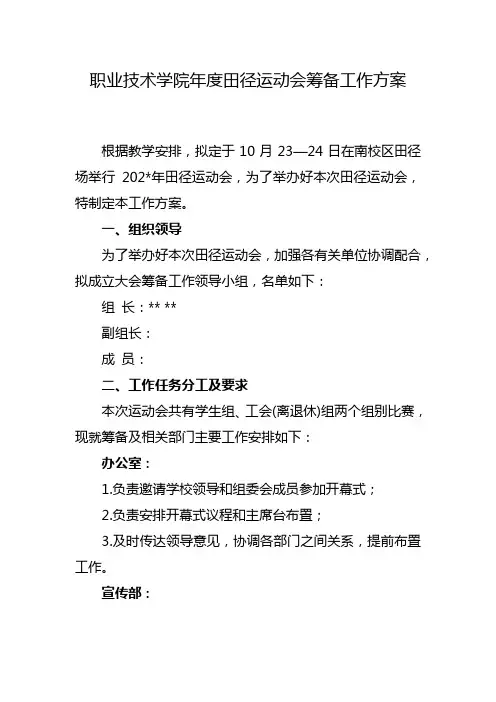 职业技术学院年度田径运动会筹备工作方案

根据教学安排，拟定于 10 月 23—24 日在南校区田径场举行 202*年田径运动会，为了举办好本次田径运动会，特制定本工作方案。

一、组织领导

为了举办好本次田径运动会，加强各有关单位协调配合，拟成立大会筹备工作领导小组，名单如下：

组 长：** **

副组长：

成 员：

二、工作任务分工及要求

本次运动会共有学生组、工会(离退休)组两个组别比赛，现就筹备及相关部门主要工作安排如下：

办公室：

1.负责邀请学校领导和组委会成员参加开幕式；

2.负责安排开幕式议程和主席台布置；

3.及时传达领导意见，协调各部门之间关系，提前布置工作。

宣传部：